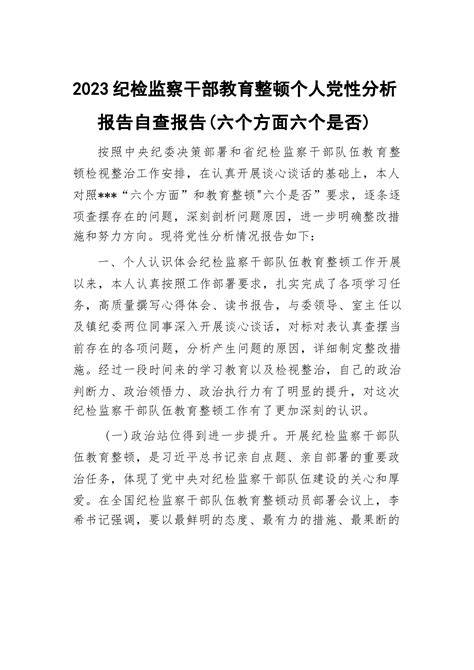 2023纪检监察干部教育整顿个人党性分析报告自查报告(六个方面六个是否)

按照中央纪委决策部署和省纪检监察干部队伍教育整顿检视整治工作安排，在认真开展谈心谈话的基础上，本人对照***“六个方面”和教育整顿"六个是否”要求，逐条逐项查摆存在的问题，深刻剖析问题原因，进一步明确整改措施和努力方向。现将党性分析情况报告如下：

一、个人认识体会纪检监察干部队伍教育整顿工作开展以来，本人认真按照工作部署要求，扎实完成了各项学习任务，高质量撰写心得体会、读书报告，与委领导、室主任以及镇纪委两位同事深入开展谈心谈话，对标对表认真查摆当前存在的各项问题，分析产生问题的原因，详细制定整改措施。经过一段时间来的学习教育以及检视整治，自己的政治判断力、政治领悟力、政治执行力有了明显的提升，对这次纪检监察干部队伍教育整顿工作有了更加深刻的认识。

(一)政治站位得到进一步提升。开展纪检监察干部队伍教育整顿，是习近平总书记亲自点题、亲自部署的重要政治任务，体现了党中央对纪检监察干部队伍建设的关心和厚爱。在全国纪检监察干部队伍教育整顿动员部署会议上，李希书记强调，要以最鲜明的态度、最有力的措施、最果断的